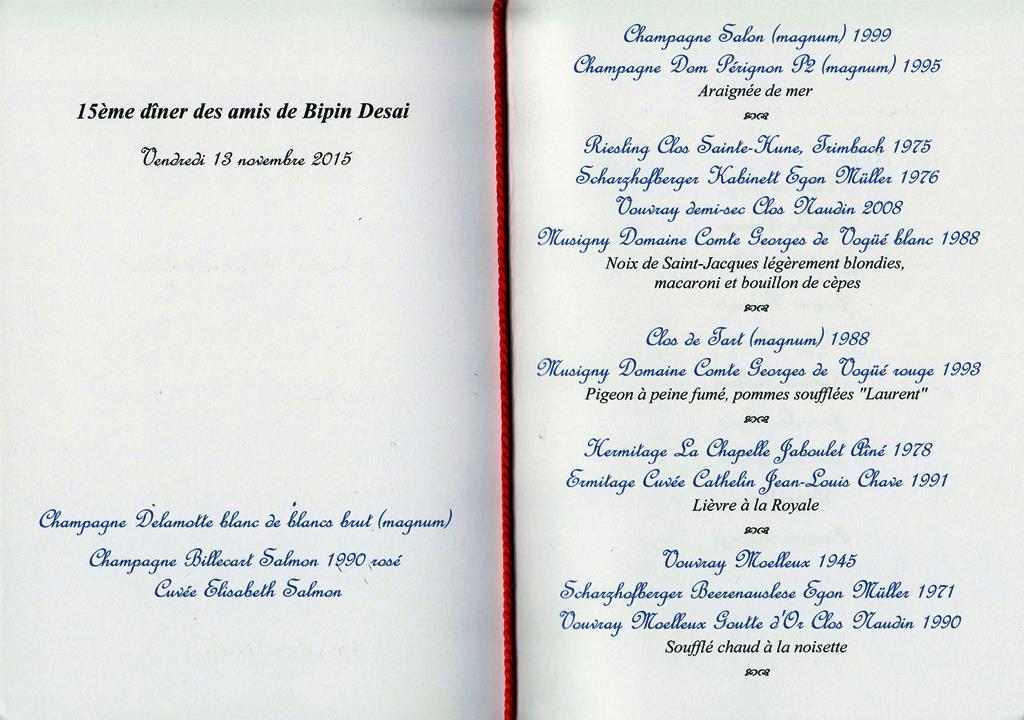 15ème dîner des amis de Bipin Desai

Vendredi 13 novembre 2015

Champagne Delamotte blanc de blancs brut (magnum)

Champagne Billecart Salmon 1990 rosé

Cuvée Elisabeth Salmon

Champagne Salon (magnum) 1999

Champagne Dom Pérignon P2 (magnum) 1995

Araignée de mer

Riesling Clos Sainte-Hune, Trimbach 1975

Scharzhofberger Kabinett Egon Müller 1976

Vouvray demi-sec Clos Naudin 2008

Musigny Domaine Comte Georges de Vogüé blanc 1988

Noix de Saint-Jacques légèrement blondies, macaroni et bouillon de cèpes

Clos de Tart (magnum) 1988

Musigny Domaine Comte Georges de Vogüé rouge 1993

Pigeon à peine fumé, pommes soufflées "Laurent"

Hermitage La Chapelle Jaboulet Aîné 1978

Ermitage Cuvée Cathelin Jean-Louis Chave 1991

Lièvre à la Royale

Vouvray Moelleux 1945

Scharzhofberger Beerenauslese Egon Müller 1971

Vouvray Moelleux Goutte d'Or Clos Naudin 1990

Soufflé chaud à la noisette